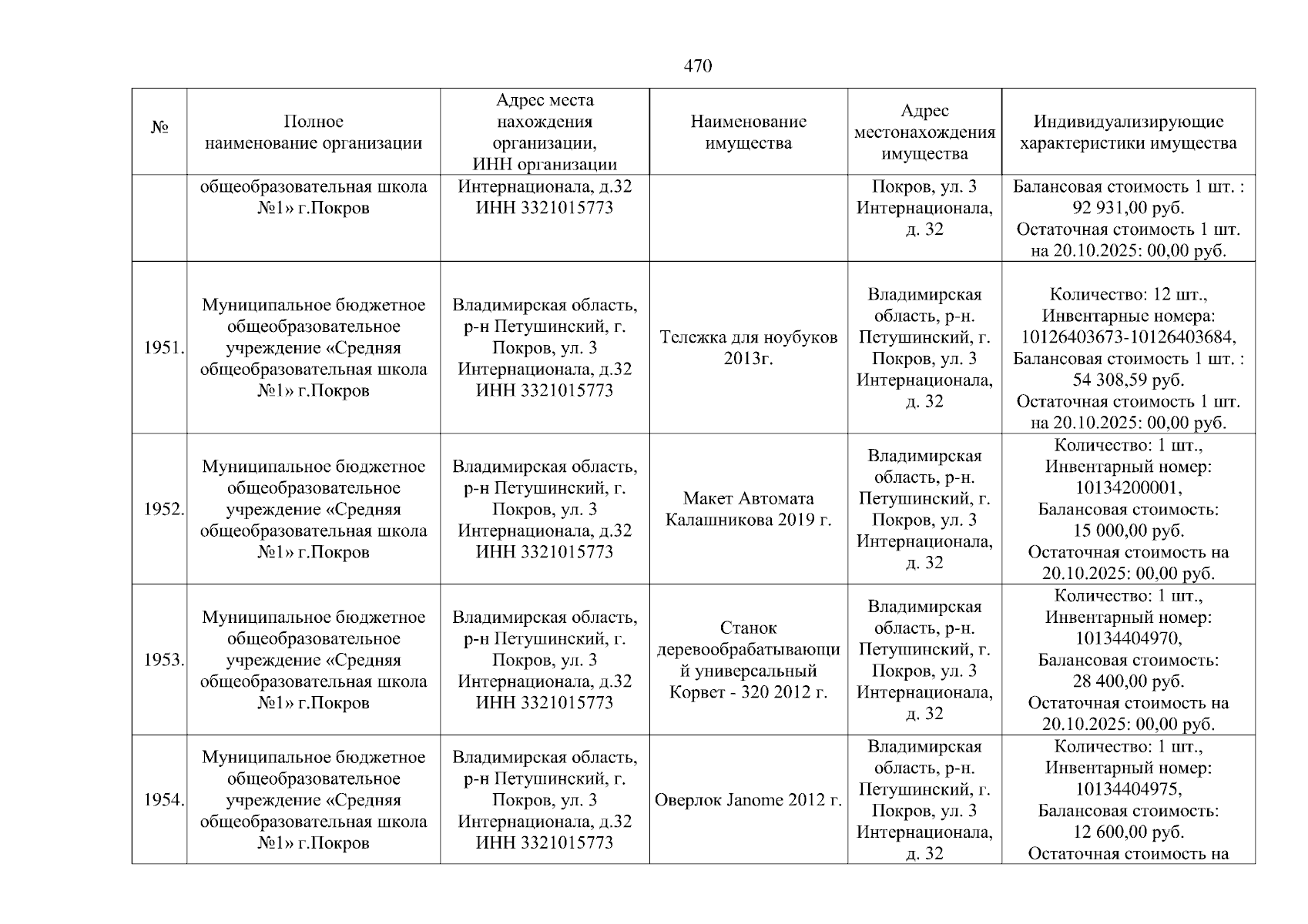 470

| № | Полное наименование организации | Адрес места нахождения организации, ИНН организации | Наименование имущества | Адрес местонахождения имущества | Индивидуализирующие характеристики имущества |
|---|---|---|---|---|---|
| | общеобразовательная школа №1» г.Покров | Интернационала, д.32 ИНН 3321015773 | | Покров, ул. 3 Интернационала, д. 32 | Балансовая стоимость 1 шт. : 92 931,00 руб. Остаточная стоимость 1 шт. на 20.10.2025: 00,00 руб. |
| 1951. | Муниципальное бюджетное общеобразовательное учреждение «Средняя общеобразовательная школа №1» г.Покров | Владимирская область, р-н Петушинский, г. Покров, ул. 3 Интернационала, д.32 ИНН 3321015773 | Тележка для ноубуков 2013г. | Владимирская область, р-н. Петушинский, г. Покров, ул. 3 Интернационала, д. 32 | Количество: 12 шт., Инвентарные номера: 10126403673-10126403684, Балансовая стоимость 1 шт. : 54 308,59 руб. Остаточная стоимость 1 шт. на 20.10.2025: 00,00 руб. |
| 1952. | Муниципальное бюджетное общеобразовательное учреждение «Средняя общеобразовательная школа №1» г.Покров | Владимирская область, р-н Петушинский, г. Покров, ул. 3 Интернационала, д.32 ИНН 3321015773 | Макет Автомата Калашникова 2019 г. | Владимирская область, р-н. Петушинский, г. Покров, ул. 3 Интернационала, д. 32 | Количество: 1 шт., Инвентарный номер: 10134200001, Балансовая стоимость: 15 000,00 руб. Остаточная стоимость на 20.10.2025: 00,00 руб. |
| 1953. | Муниципальное бюджетное общеобразовательное учреждение «Средняя общеобразовательная школа №1» г.Покров | Владимирская область, р-н Петушинский, г. Покров, ул. 3 Интернационала, д.32 ИНН 3321015773 | Станок деревообрабатывающий универсальный Корвет - 320 2012 г. | Владимирская область, р-н. Петушинский, г. Покров, ул. 3 Интернационала, д. 32 | Количество: 1 шт., Инвентарный номер: 10134404970, Балансовая стоимость: 28 400,00 руб. Остаточная стоимость на 20.10.2025: 00,00 руб. |
| 1954. | Муниципальное бюджетное общеобразовательное учреждение «Средняя общеобразовательная школа №1» г.Покров | Владимирская область, р-н Петушинский, г. Покров, ул. 3 Интернационала, д.32 ИНН 3321015773 | Оверлок Janome 2012 г. | Владимирская область, р-н. Петушинский, г. Покров, ул. 3 Интернационала, д. 32 | Количество: 1 шт., Инвентарный номер: 10134404975, Балансовая стоимость: 12 600,00 руб. Остаточная стоимость на |